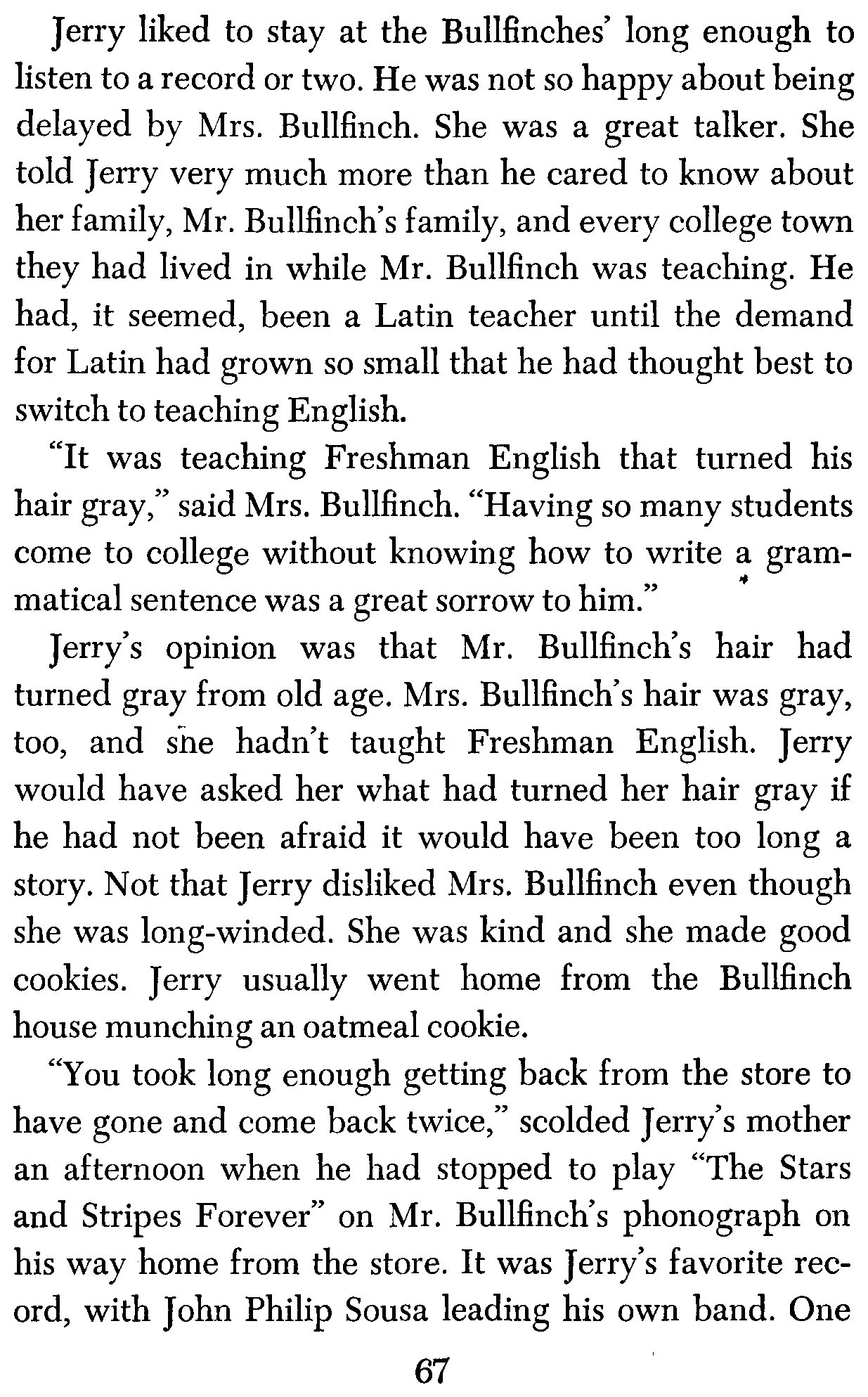 Jerry liked to stay at the Bullfinches' long enough to listen to a record or two. He was not so happy about being delayed by Mrs. Bullfinch. She was a great talker. She told Jerry very much more than he cared to know about her family, Mr. Bullfinch's family, and every college town they had lived in while Mr. Bullfinch was teaching. He had, it seemed, been a Latin teacher until the demand for Latin had grown so small that he had thought best to switch to teaching English.

"It was teaching Freshman English that turned his hair gray," said Mrs. Bullfinch. "Having so many students come to college without knowing how to write a grammatical sentence was a great sorrow to him."

Jerry's opinion was that Mr. Bullfinch's hair had turned gray from old age. Mrs. Bullfinch's hair was gray, too, and she hadn't taught Freshman English. Jerry would have asked her what had turned her hair gray if he had not been afraid it would have been too long a story. Not that Jerry disliked Mrs. Bullfinch even though she was long-winded. She was kind and she made good cookies. Jerry usually went home from the Bullfinch house munching an oatmeal cookie.

"You took long enough getting back from the store to have gone and come back twice," scolded Jerry's mother an afternoon when he had stopped to play "The Stars and Stripes Forever" on Mr. Bullfinch's phonograph on his way home from the store. It was Jerry's favorite record, with John Philip Sousa leading his own band. One

67